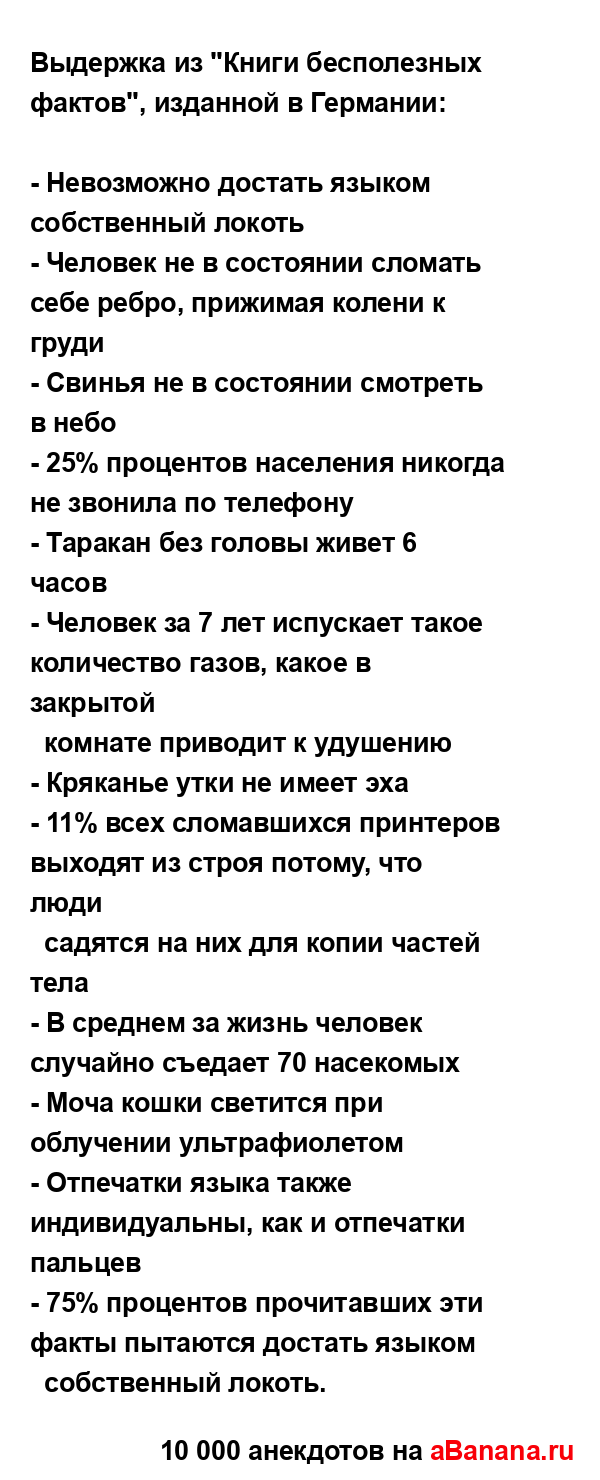 Выдержка из "Книги бесполезных фактов", изданной в Германии:

- Невозможно достать языком собственный локоть
- Человек не в состоянии сломать себе ребро, прижимая колени к груди
- Свинья не в состоянии смотреть в небо
- 25% процентов населения никогда не звонила по телефону
- Таракан без головы живет 6 часов
- Человек за 7 лет испускает такое количество газов, какое в закрытой комнате приводит к удушению
- Кряканье утки не имеет эха
- 11% всех сломавшихся принтеров выходят из строя потому, что люди садятся на них для копии частей тела
- В среднем за жизнь человек случайно съедает 70 насекомых
- Моча кошки светится при облучении ультрафиолетом
- Отпечатки языка также индивидуальны, как и отпечатки пальцев
- 75% процентов прочитавших эти факты пытаются достать языком собственный локоть.

10 000 анекдотов на aBanana.ru